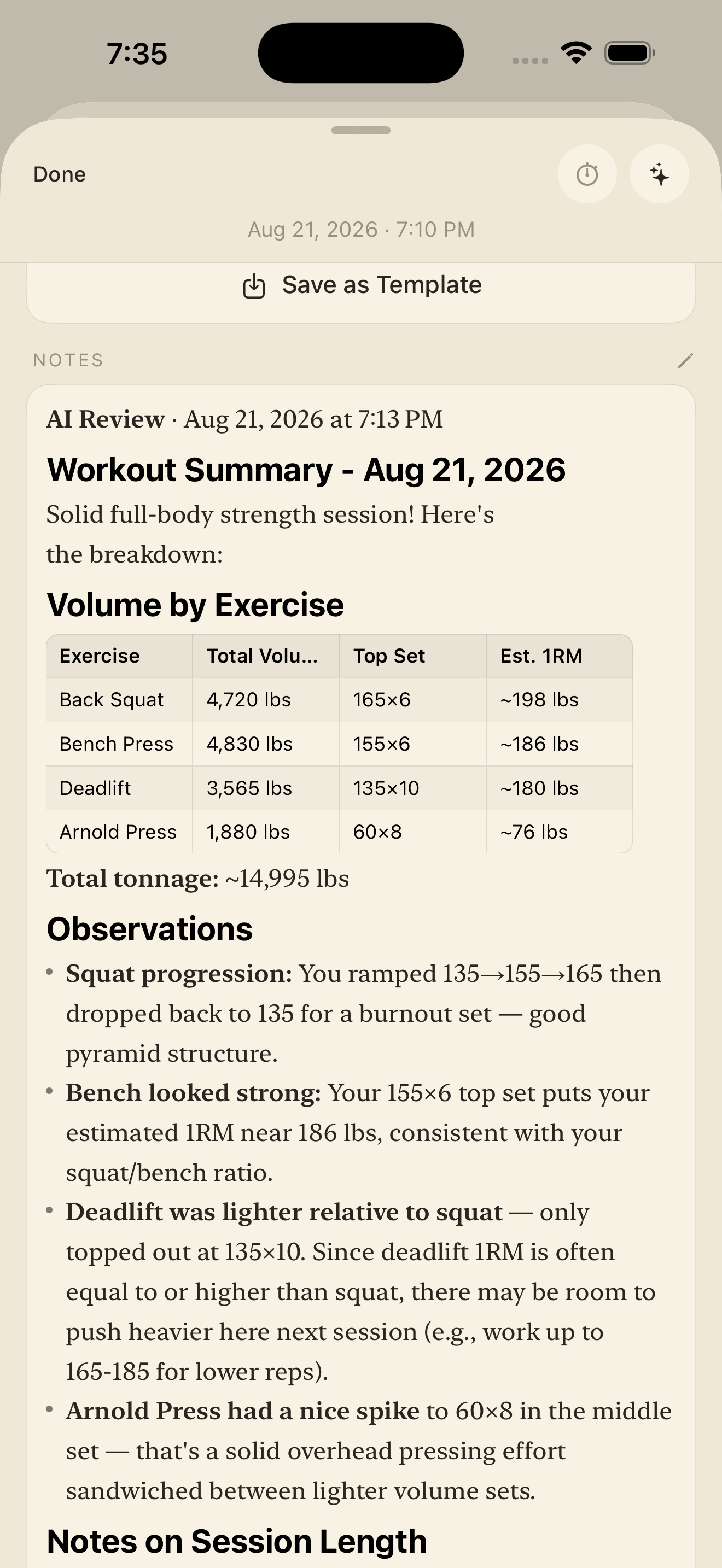 7:35

Done

Aug 21, 2026 · 7:10 PM

Save as Template

NOTES

AI Review · Aug 21, 2026 at 7:13 PM

Workout Summary - Aug 21, 2026

Solid full-body strength session! Here's the breakdown:

Volume by Exercise

| Exercise | Total Volu... | Top Set | Est. 1RM |
|---|---|---|---|
| Back Squat | 4,720 lbs | 165×6 | ~198 lbs |
| Bench Press | 4,830 lbs | 155×6 | ~186 lbs |
| Deadlift | 3,565 lbs | 135×10 | ~180 lbs |
| Arnold Press | 1,880 lbs | 60×8 | ~76 lbs |

Total tonnage: ~14,995 lbs

Observations

• Squat progression: You ramped 135→155→165 then dropped back to 135 for a burnout set — good pyramid structure.
• Bench looked strong: Your 155×6 top set puts your estimated 1RM near 186 lbs, consistent with your squat/bench ratio.
• Deadlift was lighter relative to squat — only topped out at 135×10. Since deadlift 1RM is often equal to or higher than squat, there may be room to push heavier here next session (e.g., work up to 165-185 for lower reps).
• Arnold Press had a nice spike to 60×8 in the middle set — that's a solid overhead pressing effort sandwiched between lighter volume sets.

Notes on Session Length